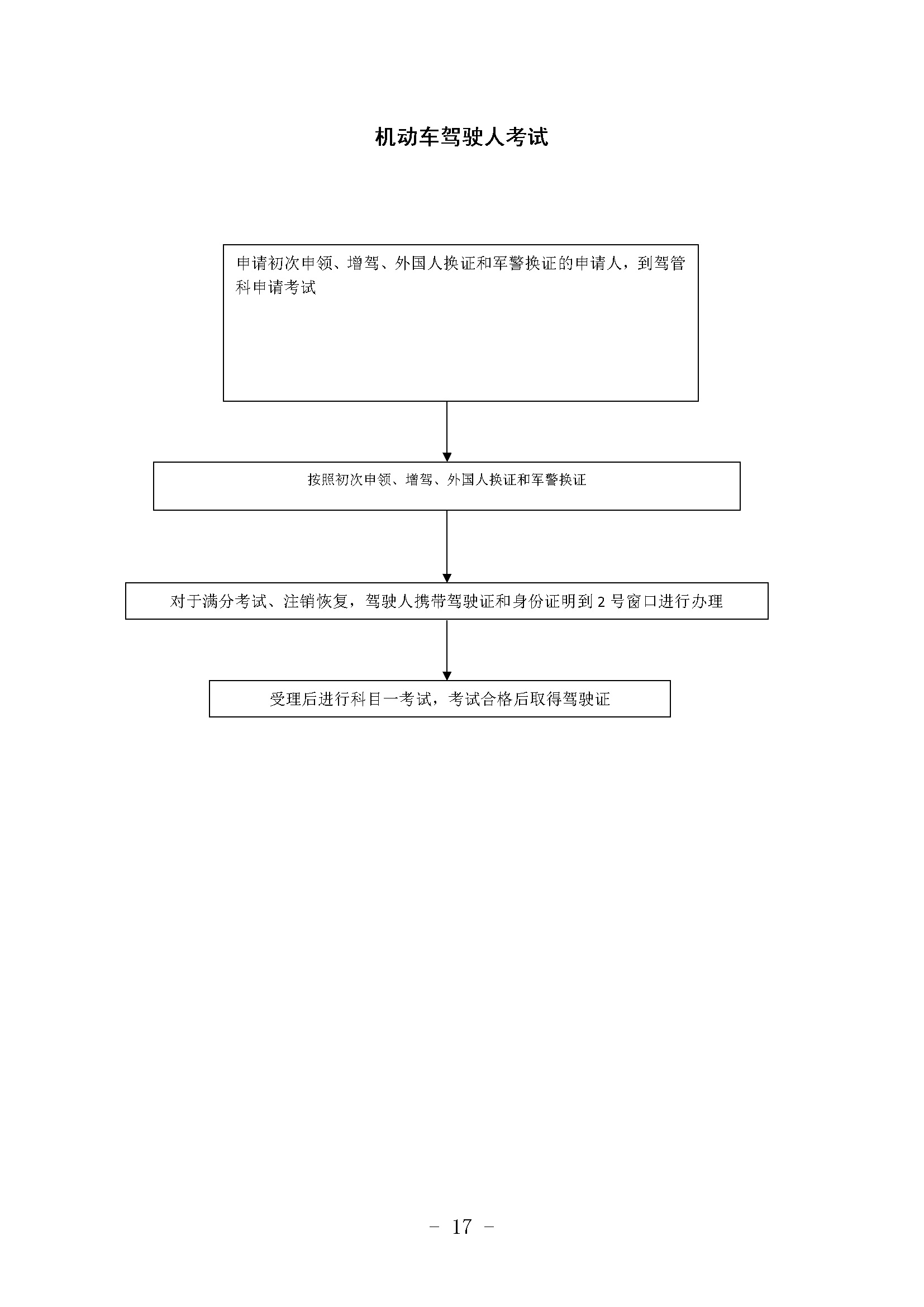 机动车驾驶人考试

申请初次申领、增驾、外国人换证和军警换证的申请人，到驾管科申请考试

按照初次申领、增驾、外国人换证和军警换证

对于满分考试、注销恢复，驾驶人携带驾驶证和身份证明到 2 号窗口进行办理

受理后进行科目一考试，考试合格后取得驾驶证

－ 17 －